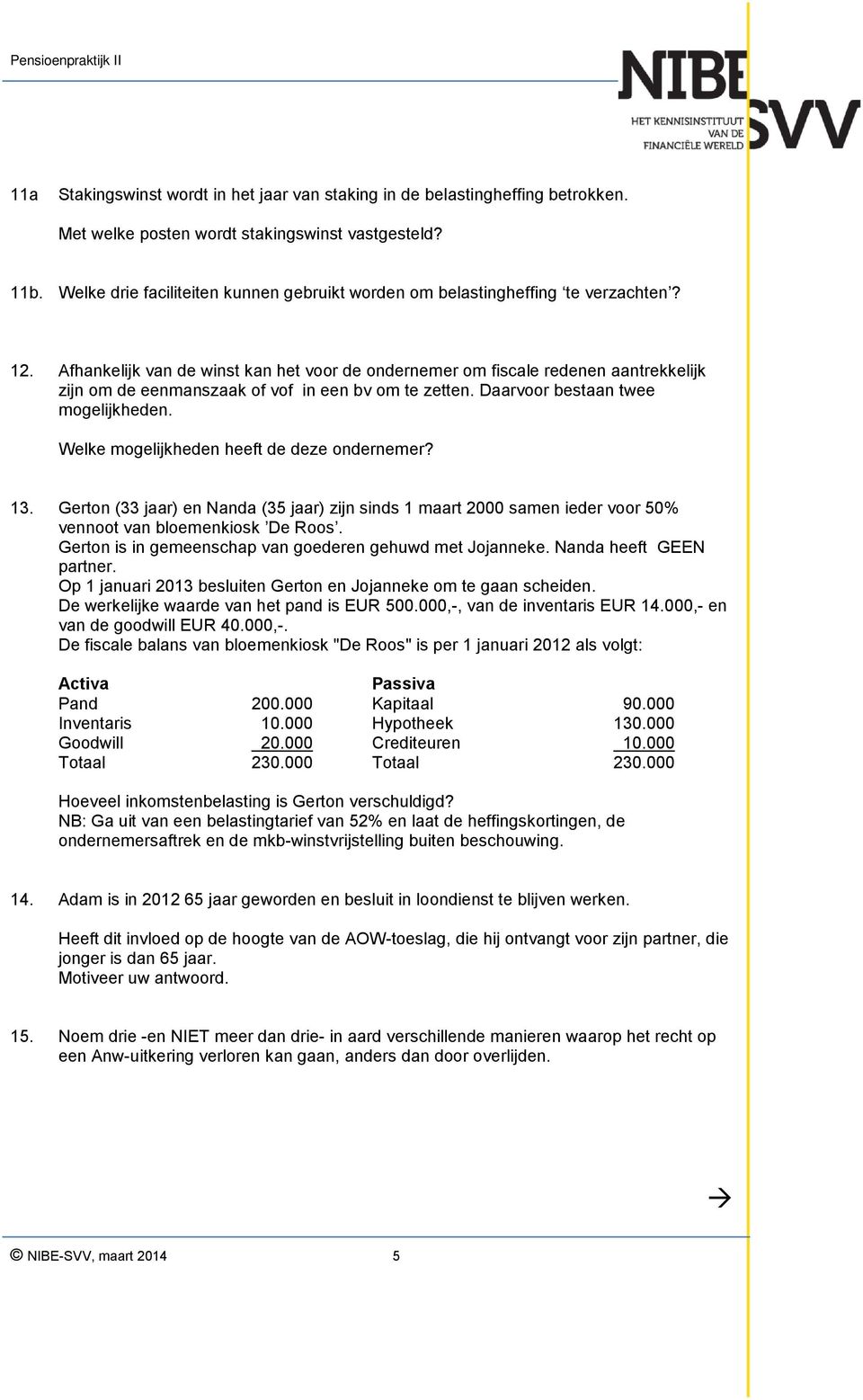 Pensioenpraktijk II

NIBE SVV
HET KENNISINSTITUUT VAN DE FINANCIËLE WERELD

11a Stakingswinst wordt in het jaar van staking in de belastingheffing betrokken.

Met welke posten wordt stakingswinst vastgesteld?

11b. Welke drie faciliteiten kunnen gebruikt worden om belastingheffing 'te verzachten'?

12. Afhankelijk van de winst kan het voor de ondernemer om fiscale redenen aantrekkelijk zijn om de eenmanszaak of vof in een bv om te zetten. Daarvoor bestaan twee mogelijkheden.

Welke mogelijkheden heeft de deze ondernemer?

13. Gerton (33 jaar) en Nanda (35 jaar) zijn sinds 1 maart 2000 samen ieder voor 50% vennoot van bloemenkiosk 'De Roos'.
Gerton is in gemeenschap van goederen gehuwd met Jojanneke. Nanda heeft GEEN partner.
Op 1 januari 2013 besluiten Gerton en Jojanneke om te gaan scheiden.
De werkelijke waarde van het pand is EUR 500.000,-, van de inventaris EUR 14.000,- en van de goodwill EUR 40.000,-.
De fiscale balans van bloemenkiosk "De Roos" is per 1 januari 2012 als volgt:

| Activa | | Passiva | |
|---|---|---|---|
| Pand | 200.000 | Kapitaal | 90.000 |
| Inventaris | 10.000 | Hypotheek | 130.000 |
| Goodwill | 20.000 | Crediteuren | 10.000 |
| Totaal | 230.000 | Totaal | 230.000 |

Hoeveel inkomstenbelasting is Gerton verschuldigd?
NB: Ga uit van een belastingtarief van 52% en laat de heffingskortingen, de ondernemersaftrek en de mkb-winstvrijstelling buiten beschouwing.

14. Adam is in 2012 65 jaar geworden en besluit in loondienst te blijven werken.

Heeft dit invloed op de hoogte van de AOW-toeslag, die hij ontvangt voor zijn partner, die jonger is dan 65 jaar.
Motiveer uw antwoord.

15. Noem drie -en NIET meer dan drie- in aard verschillende manieren waarop het recht op een Anw-uitkering verloren kan gaan, anders dan door overlijden.

→

© NIBE-SVV, maart 2014 5